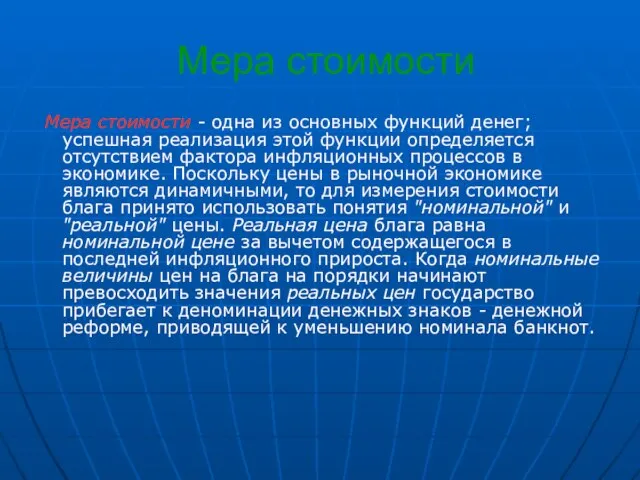 Мера стоимости

Мера стоимости - одна из основных функций денег; успешная реализация этой функции определяется отсутствием фактора инфляционных процессов в экономике. Поскольку цены в рыночной экономике являются динамичными, то для измерения стоимости блага принято использовать понятия "номинальной" и "реальной" цены. Реальная цена блага равна номинальной цене за вычетом содержащегося в последней инфляционного прироста. Когда номинальные величины цен на блага на порядки начинают превосходить значения реальных цен государство прибегает к деноминации денежных знаков - денежной реформе, приводящей к уменьшению номинала банкнот.